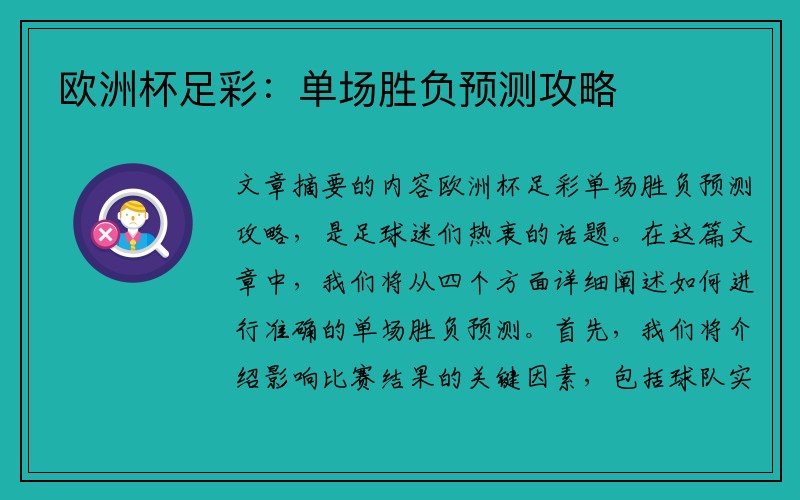 欧洲杯足彩：单场胜负预测攻略

文章摘要的内容欧洲杯足彩单场胜负预测攻略，是足球迷们热衷的话题。在这篇文章中，我们将从四个方面详细阐述如何进行准确的单场胜负预测。首先，我们将介绍影响比赛结果的关键因素，包括球队实